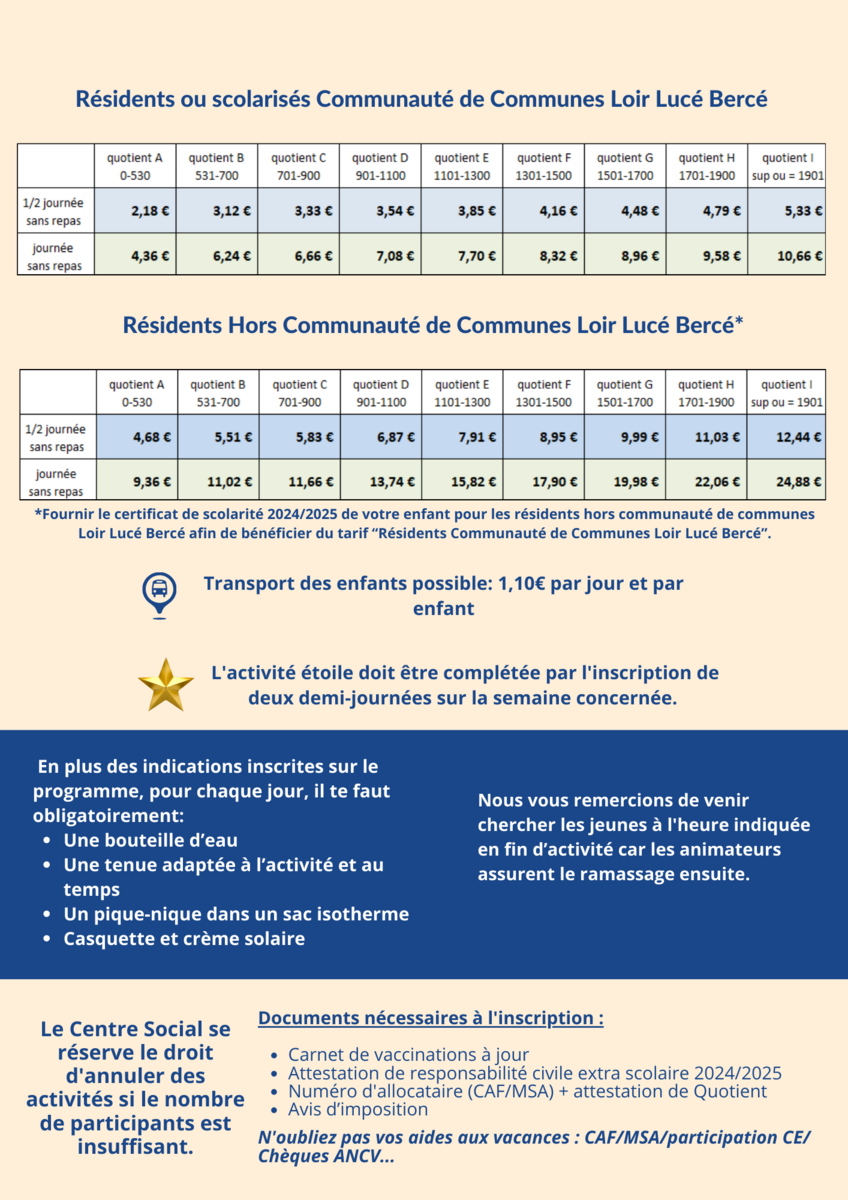 Résidents ou scolarisés Communauté de Communes Loir Lucé Bercé

| | quotient A 0-530 | quotient B 531-700 | quotient C 701-900 | quotient D 901-1100 | quotient E 1101-1300 | quotient F 1301-1500 | quotient G 1501-1700 | quotient H 1701-1900 | quotient I sup ou = 1901 |
|---|---|---|---|---|---|---|---|---|---|
| 1/2 journée sans repas | 2,18 € | 3,12 € | 3,33 € | 3,54 € | 3,85 € | 4,16 € | 4,48 € | 4,79 € | 5,33 € |
| journée sans repas | 4,36 € | 6,24 € | 6,66 € | 7,08 € | 7,70 € | 8,32 € | 8,96 € | 9,58 € | 10,66 € |

Résidents Hors Communauté de Communes Loir Lucé Bercé*

| | quotient A 0-530 | quotient B 531-700 | quotient C 701-900 | quotient D 901-1100 | quotient E 1101-1300 | quotient F 1301-1500 | quotient G 1501-1700 | quotient H 1701-1900 | quotient I sup ou = 1901 |
|---|---|---|---|---|---|---|---|---|---|
| 1/2 journée sans repas | 4,68 € | 5,51 € | 5,83 € | 6,87 € | 7,91 € | 8,95 € | 9,99 € | 11,03 € | 12,44 € |
| journée sans repas | 9,36 € | 11,02 € | 11,66 € | 13,74 € | 15,82 € | 17,90 € | 19,98 € | 22,06 € | 24,88 € |

*Fournir le certificat de scolarité 2024/2025 de votre enfant pour les résidents hors communauté de communes Loir Lucé Bercé afin de bénéficier du tarif “Résidents Communauté de Communes Loir Lucé Bercé”.

Transport des enfants possible: 1,10€ par jour et par enfant

L'activité étoile doit être complétée par l'inscription de deux demi-journées sur la semaine concernée.

En plus des indications inscrites sur le programme, pour chaque jour, il te faut obligatoirement:
• Une bouteille d’eau
• Une tenue adaptée à l’activité et au temps
• Un pique-nique dans un sac isotherme
• Casquette et crème solaire

Nous vous remercions de venir chercher les jeunes à l'heure indiquée en fin d’activité car les animateurs assurent le ramassage ensuite.

Le Centre Social se réserve le droit d'annuler des activités si le nombre de participants est insuffisant.

Documents nécessaires à l'inscription :
• Carnet de vaccinations à jour
• Attestation de responsabilité civile extra scolaire 2024/2025
• Numéro d'allocataire (CAF/MSA) + attestation de Quotient
• Avis d’imposition

N'oubliez pas vos aides aux vacances : CAF/MSA/participation CE/ Chèques ANCV...